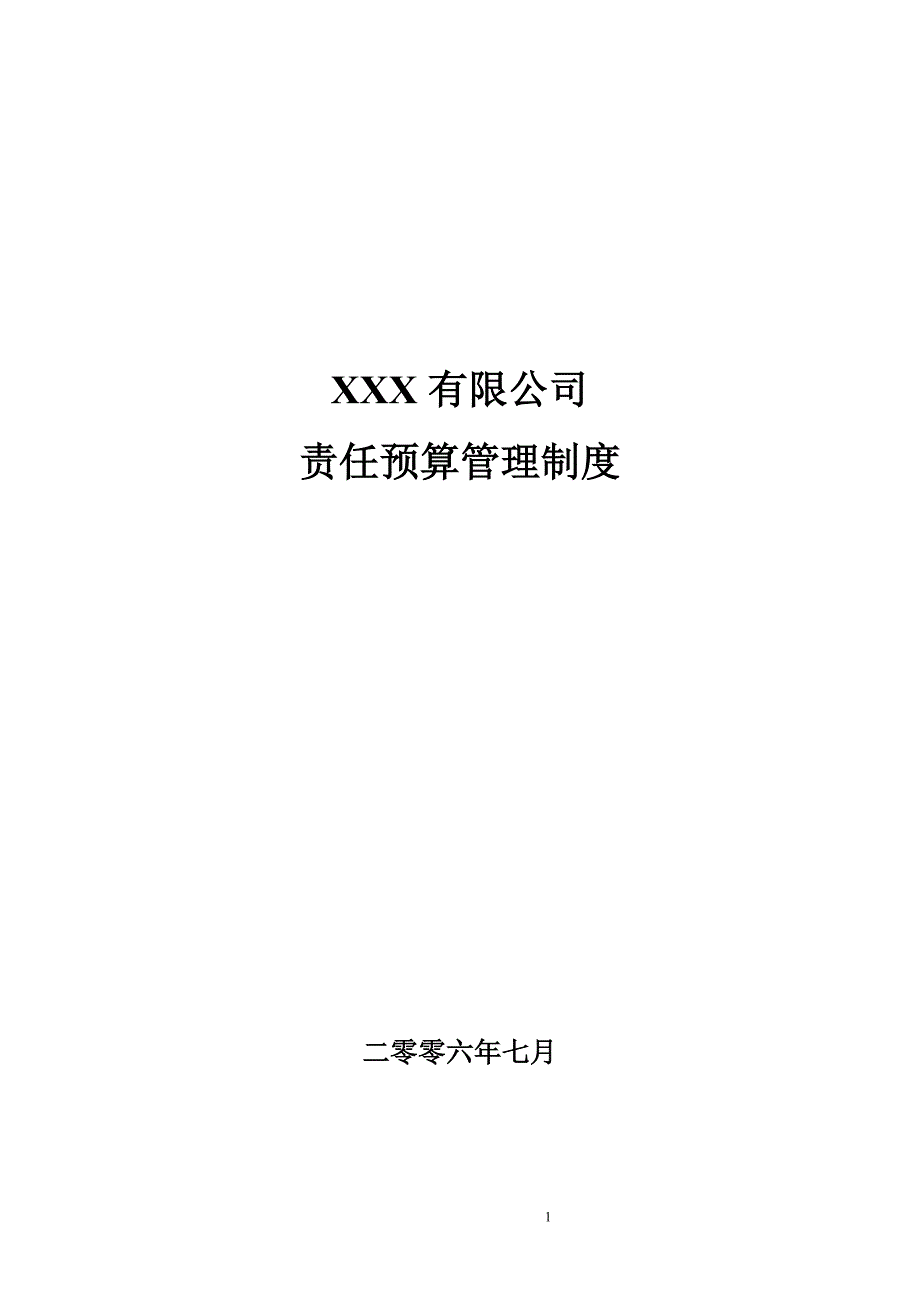 XXX 有限公司

责任预算管理制度

二零零六年七月

1